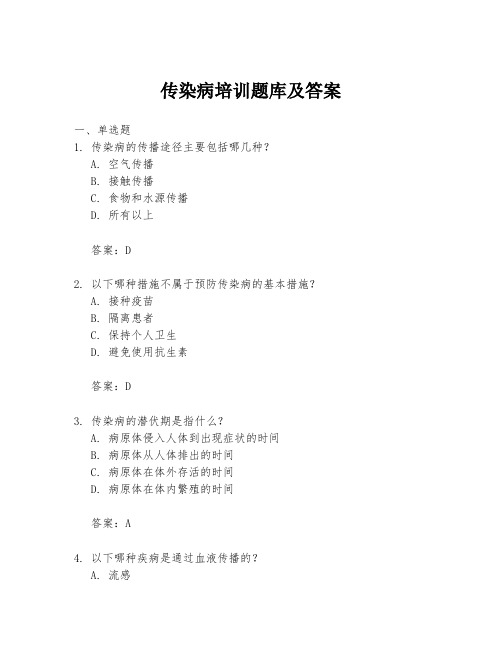 传染病培训题库及答案

一、单选题

1. 传染病的传播途径主要包括哪几种？

A. 空气传播

B. 接触传播

C. 食物和水源传播

D. 所有以上

答案：D

2. 以下哪种措施不属于预防传染病的基本措施？

A. 接种疫苗

B. 隔离患者

C. 保持个人卫生

D. 避免使用抗生素

答案：D

3. 传染病的潜伏期是指什么？

A. 病原体侵入人体到出现症状的时间

B. 病原体从人体排出的时间

C. 病原体在体外存活的时间

D. 病原体在体内繁殖的时间

答案：A

4. 以下哪种疾病是通过血液传播的？

A. 流感